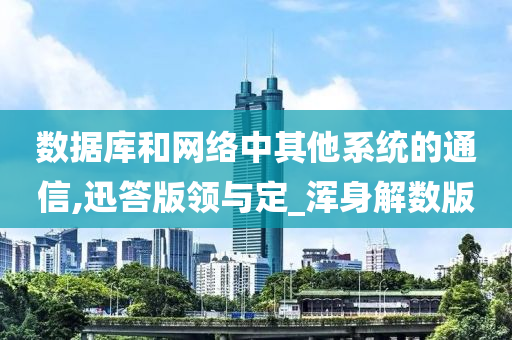 数据库和网络中其他系统的通信,迅答版领与定_浑身解数版